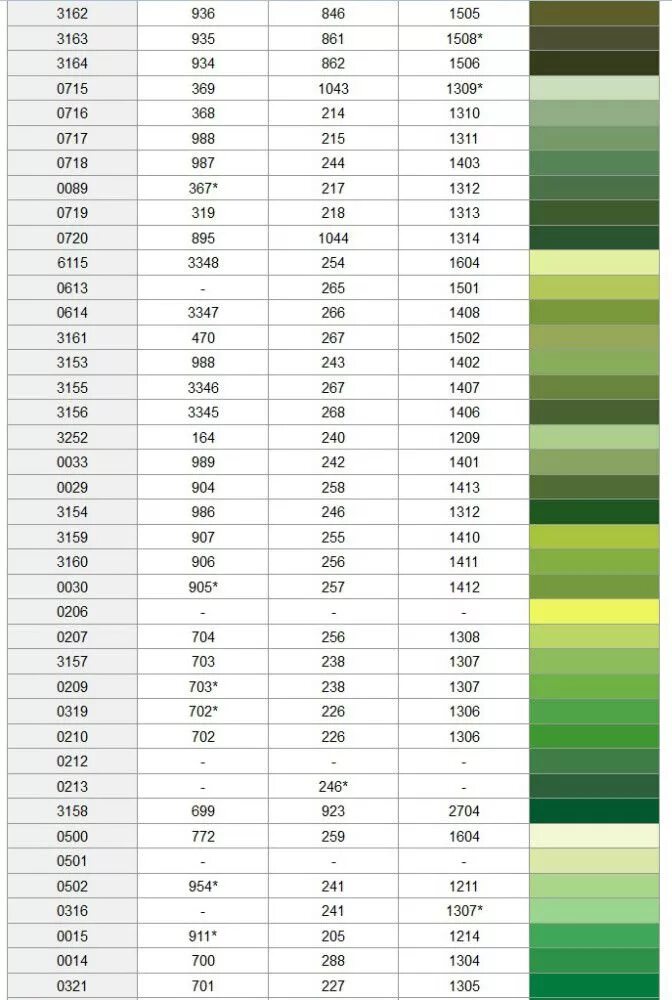 | 3162 | 936 | 846 | 1505 | |
|---|---|---|---|---|
| 3163 | 935 | 861 | 1508* | |
| 3164 | 934 | 862 | 1506 | |
| 0715 | 369 | 1043 | 1309* | |
| 0716 | 368 | 214 | 1310 | |
| 0717 | 988 | 215 | 1311 | |
| 0718 | 987 | 244 | 1403 | |
| 0089 | 367* | 217 | 1312 | |
| 0719 | 319 | 218 | 1313 | |
| 0720 | 895 | 1044 | 1314 | |
| 6115 | 3348 | 254 | 1604 | |
| 0613 | - | 265 | 1501 | |
| 0614 | 3347 | 266 | 1408 | |
| 3161 | 470 | 267 | 1502 | |
| 3153 | 988 | 243 | 1402 | |
| 3155 | 3346 | 267 | 1407 | |
| 3156 | 3345 | 268 | 1406 | |
| 3252 | 164 | 240 | 1209 | |
| 0033 | 989 | 242 | 1401 | |
| 0029 | 904 | 258 | 1413 | |
| 3154 | 986 | 246 | 1312 | |
| 3159 | 907 | 255 | 1410 | |
| 3160 | 906 | 256 | 1411 | |
| 0030 | 905* | 257 | 1412 | |
| 0206 | - | - | - | |
| 0207 | 704 | 256 | 1308 | |
| 3157 | 703 | 238 | 1307 | |
| 0209 | 703* | 238 | 1307 | |
| 0319 | 702* | 226 | 1306 | |
| 0210 | 702 | 226 | 1306 | |
| 0212 | - | - | - | |
| 0213 | - | 246* | - | |
| 3158 | 699 | 923 | 2704 | |
| 0500 | 772 | 259 | 1604 | |
| 0501 | - | - | - | |
| 0502 | 954* | 241 | 1211 | |
| 0316 | - | 241 | 1307* | |
| 0015 | 911* | 205 | 1214 | |
| 0014 | 700 | 288 | 1304 | |
| 0321 | 701 | 227 | 1305 | |